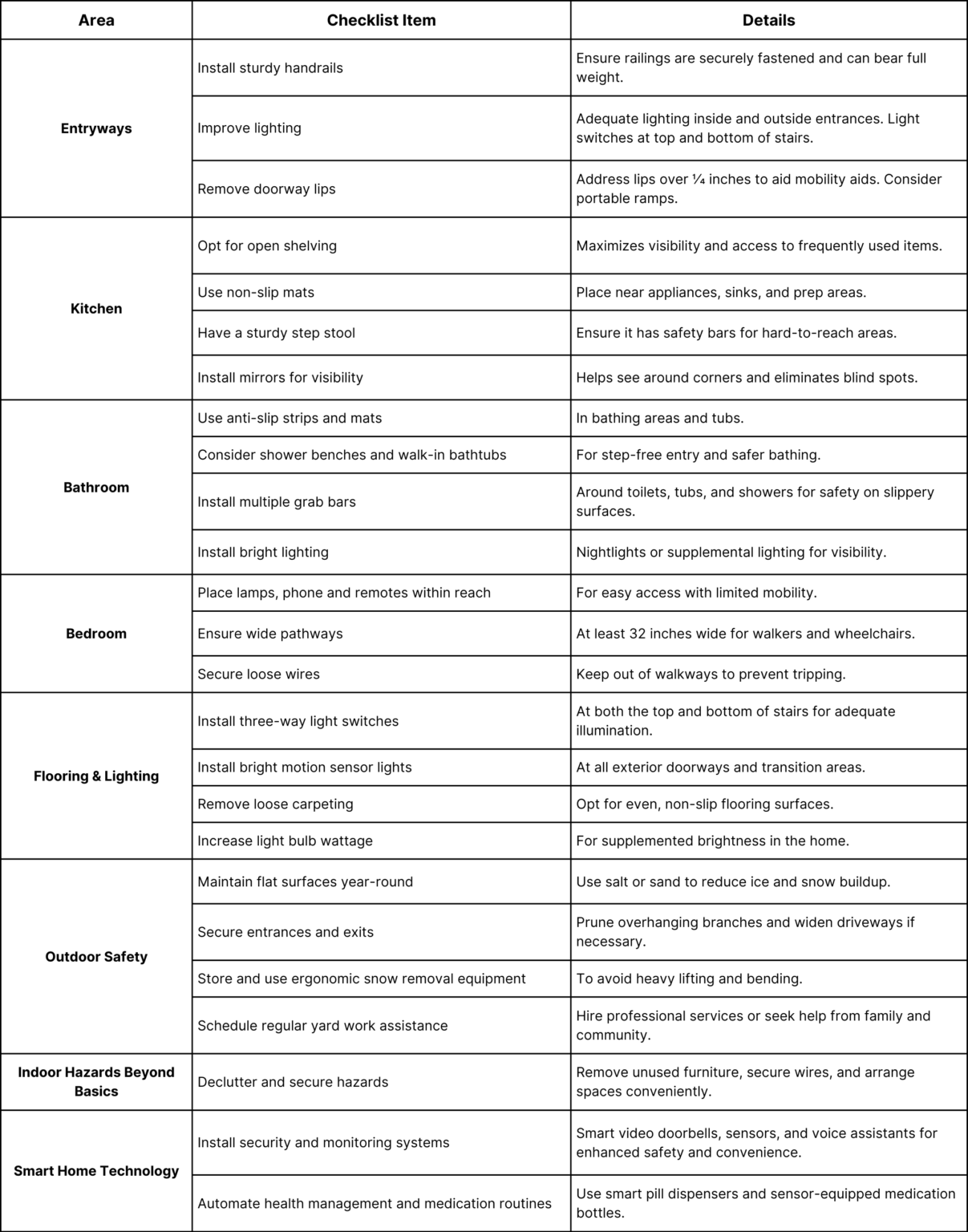 | Area | Checklist Item | Details |
|---|---|---|
| Entryways | Install sturdy handrails | Ensure railings are securely fastened and can bear full weight. |
|  | Improve lighting | Adequate lighting inside and outside entrances. Light switches at top and bottom of stairs. |
|  | Remove doorway lips | Address lips over ¼ inches to aid mobility aids. Consider portable ramps. |
| Kitchen | Opt for open shelving | Maximizes visibility and access to frequently used items. |
|  | Use non-slip mats | Place near appliances, sinks, and prep areas. |
|  | Have a sturdy step stool | Ensure it has safety bars for hard-to-reach areas. |
|  | Install mirrors for visibility | Helps see around corners and eliminates blind spots. |
| Bathroom | Use anti-slip strips and mats | In bathing areas and tubs. |
|  | Consider shower benches and walk-in bathtubs | For step-free entry and safer bathing. |
|  | Install multiple grab bars | Around toilets, tubs, and showers for safety on slippery surfaces. |
|  | Install bright lighting | Nightlights or supplemental lighting for visibility. |
| Bedroom | Place lamps, phone and remotes within reach | For easy access with limited mobility. |
|  | Ensure wide pathways | At least 32 inches wide for walkers and wheelchairs. |
|  | Secure loose wires | Keep out of walkways to prevent tripping. |
| Flooring & Lighting | Install three-way light switches | At both the top and bottom of stairs for adequate illumination. |
|  | Install bright motion sensor lights | At all exterior doorways and transition areas. |
|  | Remove loose carpeting | Opt for even, non-slip flooring surfaces. |
|  | Increase light bulb wattage | For supplemented brightness in the home. |
| Outdoor Safety | Maintain flat surfaces year-round | Use salt or sand to reduce ice and snow buildup. |
|  | Secure entrances and exits | Prune overhanging branches and widen driveways if necessary. |
|  | Store and use ergonomic snow removal equipment | To avoid heavy lifting and bending. |
|  | Schedule regular yard work assistance | Hire professional services or seek help from family and community. |
| Indoor Hazards Beyond Basics | Declutter and secure hazards | Remove unused furniture, secure wires, and arrange spaces conveniently. |
| Smart Home Technology | Install security and monitoring systems | Smart video doorbells, sensors, and voice assistants for enhanced safety and convenience. |
|  | Automate health management and medication routines | Use smart pill dispensers and sensor-equipped medication bottles. |